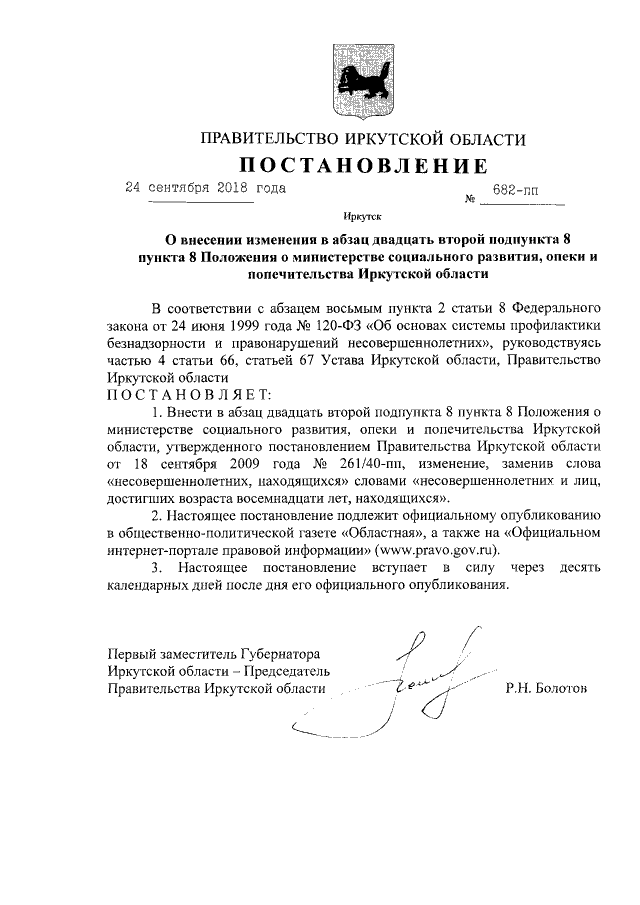 ПРАВИТЕЛЬСТВО ИРКУТСКОЙ ОБЛАСТИ

ПОСТАНОВЛЕНИЕ

24 сентября 2018 года № 682-пп

Иркутск

О внесении изменения в абзац двадцать второй подпункта 8 пункта 8 Положения о министерстве социального развития, опеки и попечительства Иркутской области

В соответствии с абзацем восьмым пункта 2 статьи 8 Федерального закона от 24 июня 1999 года № 120-ФЗ «Об основах системы профилактики безнадзорности и правонарушений несовершеннолетних», руководствуясь частью 4 статьи 66, статьей 67 Устава Иркутской области, Правительство Иркутской области

ПОСТАНОВЛЯЕТ:

1. Внести в абзац двадцать второй подпункта 8 пункта 8 Положения о министерстве социального развития, опеки и попечительства Иркутской области, утвержденного постановлением Правительства Иркутской области от 18 сентября 2009 года № 261/40-пп, изменение, заменив слова «несовершеннолетних, находящихся» словами «несовершеннолетних и лиц, достигших возраста восемнадцати лет, находящихся».

2. Настоящее постановление подлежит официальному опубликованию в общественно-политической газете «Областная», а также на «Официальном интернет-портале правовой информации» (www.pravo.gov.ru).

3. Настоящее постановление вступает в силу через десять календарных дней после дня его официального опубликования.

Первый заместитель Губернатора Иркутской области – Председатель Правительства Иркутской области Р.Н. Болотов